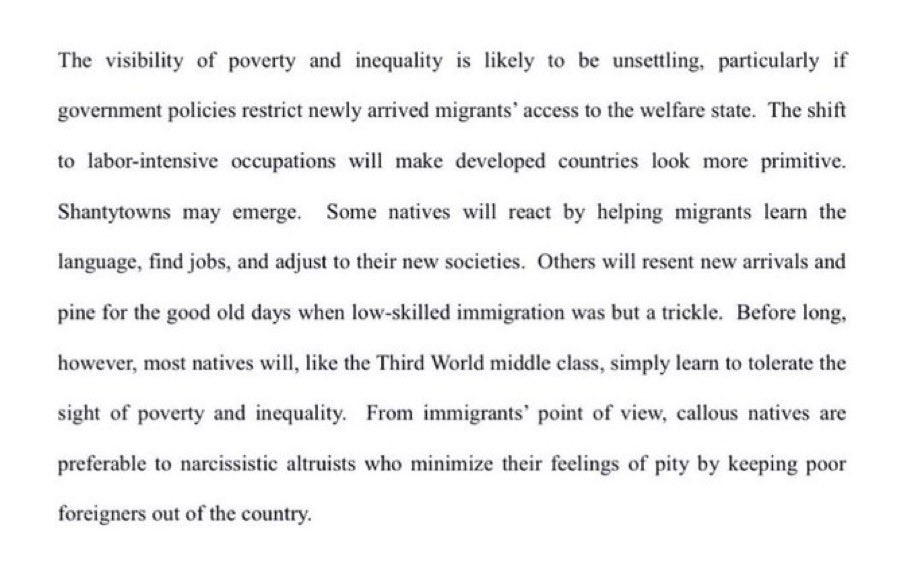 The visibility of poverty and inequality is likely to be unsettling, particularly if government policies restrict newly arrived migrants' access to the welfare state. The shift to labor-intensive occupations will make developed countries look more primitive. Shantytowns may emerge. Some natives will react by helping migrants learn the language, find jobs, and adjust to their new societies. Others will resent new arrivals and pine for the good old days when low-skilled immigration was but a trickle. Before long, however, most natives will, like the Third World middle class, simply learn to tolerate the sight of poverty and inequality. From immigrants' point of view, callous natives are preferable to narcissistic altruists who minimize their feelings of pity by keeping poor foreigners out of the country.